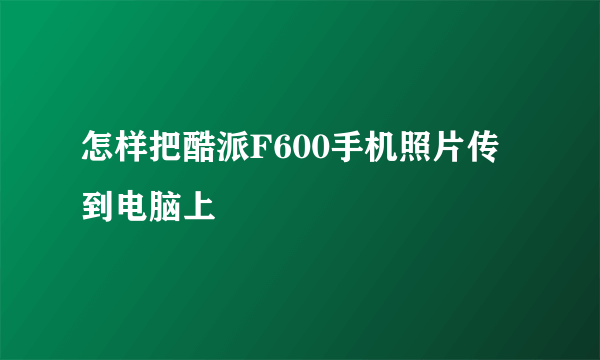 怎样把酷派F600手机照片传到电脑上